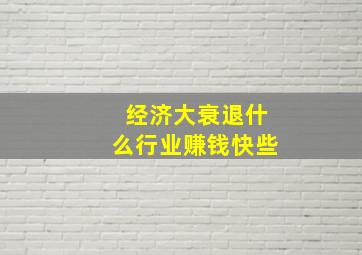 经济大衰退什么行业赚钱快些